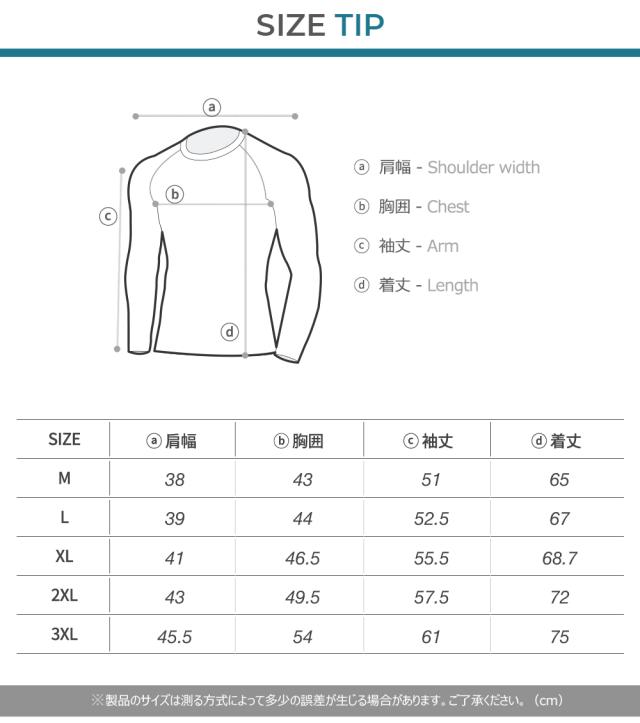 SIZE TIP

ⓐ

ⓑ

ⓒ

ⓓ

ⓐ 肩幅 - Shoulder width

ⓑ 胸囲 - Chest

ⓒ 袖丈 - Arm

ⓓ 着丈 - Length

| SIZE | ⓐ 肩幅 | ⓑ 胸囲 | ⓒ 袖丈 | ⓓ 着丈 |
|---|---|---|---|---|
| M | 38 | 43 | 51 | 65 |
| L | 39 | 44 | 52.5 | 67 |
| XL | 41 | 46.5 | 55.5 | 68.7 |
| 2XL | 43 | 49.5 | 57.5 | 72 |
| 3XL | 45.5 | 54 | 61 | 75 |

※製品のサイズは測る方式によって多少の誤差が生じる場合があります。ご了承ください。（cm）